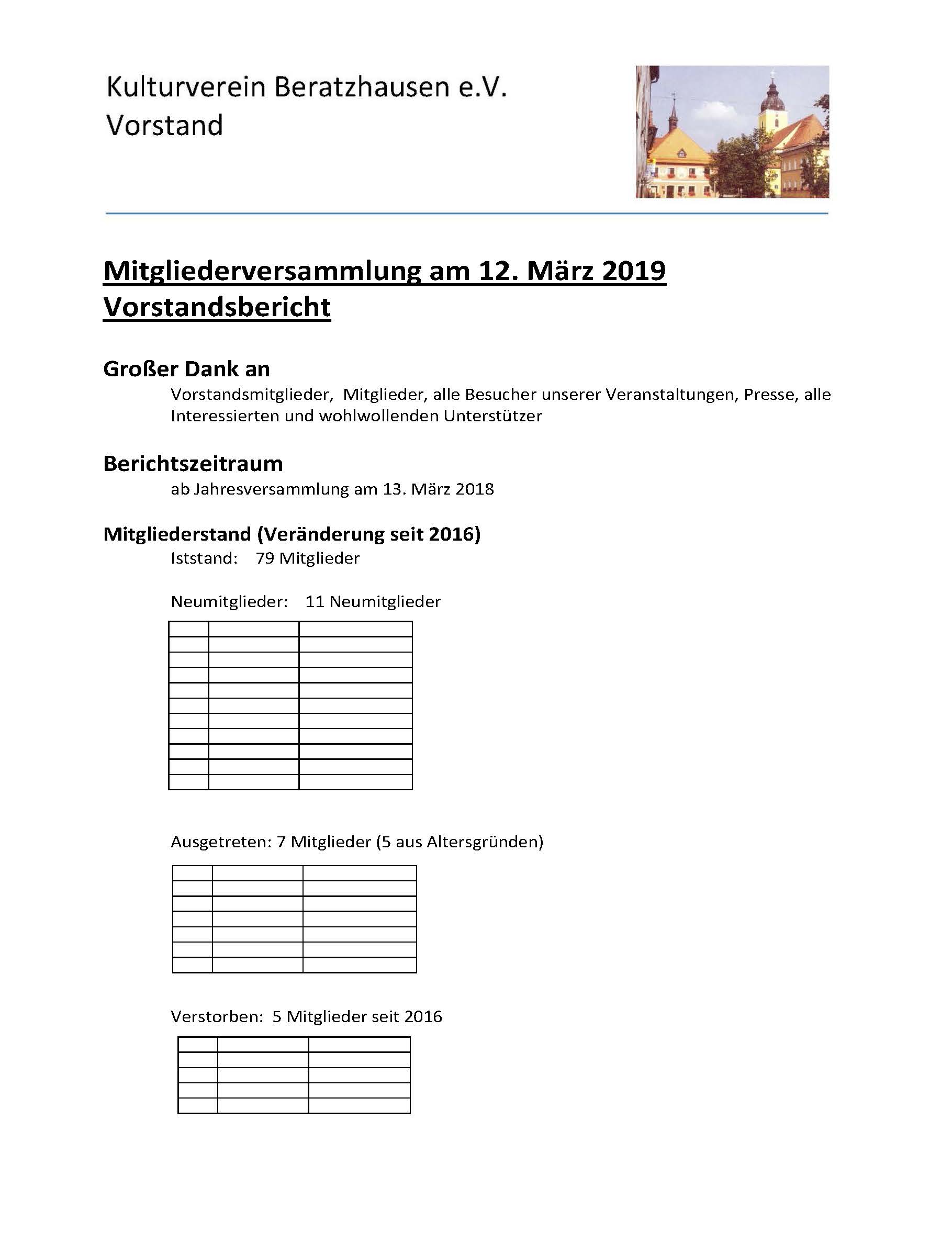 Kulturverein Beratzhausen e.V.
Vorstand

Mitgliederversammlung am 12. März 2019
Vorstandsbericht

Großer Dank an

Vorstandsmitglieder, Mitglieder, alle Besucher unserer Veranstaltungen, Presse, alle Interessierten und wohlwollenden Unterstützer

Berichtszeitraum

ab Jahresversammlung am 13. März 2018

Mitgliederstand (Veränderung seit 2016)

Iststand: 79 Mitglieder

Neumitglieder: 11 Neumitglieder

Ausgetreten: 7 Mitglieder (5 aus Altersgründen)

Verstorben: 5 Mitglieder seit 2016